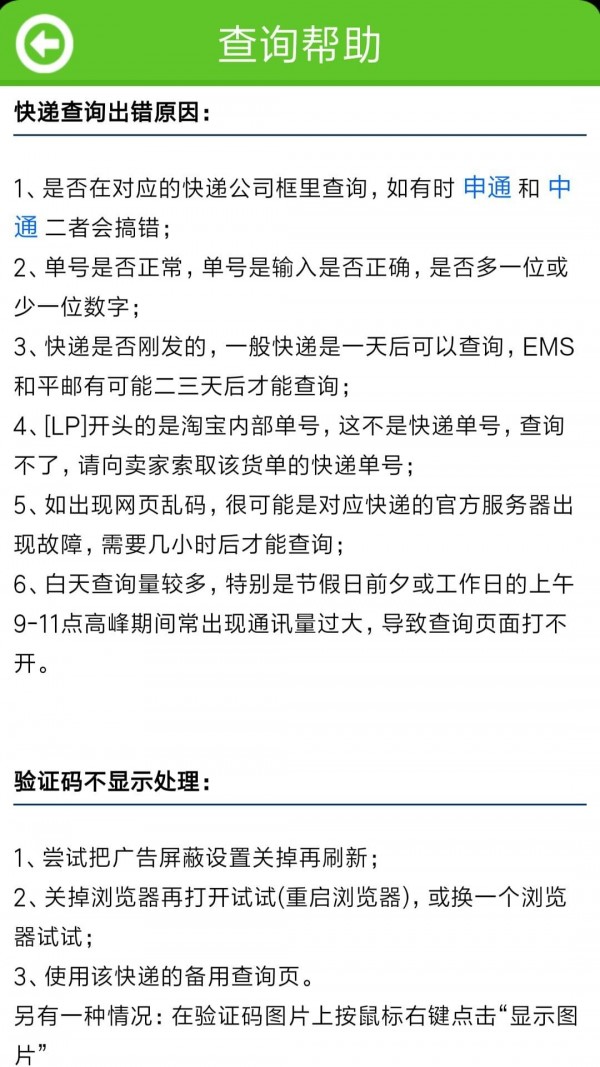 查询帮助

快递查询出错原因：

1、是否在对应的快递公司框里查询，如有时 申通 和 中通 二者会搞错；
2、单号是否正常，单号是输入是否正确，是否多一位或少一位数字；
3、快递是否刚发的，一般快递是一天后可以查询，EMS和平邮有可能二三天后才能查询；
4、[LP]开头的是淘宝内部单号，这不是快递单号，查询不了，请向卖家索取该货单的快递单号；
5、如出现网页乱码，很可能是对应快递的官方服务器出现故障，需要几小时后才能查询；
6、白天查询量较多，特别是节假日前夕或工作日的上午9-11点高峰期间常出现通讯量过大，导致查询页面打不开。

验证码不显示处理：

1、尝试把广告屏蔽设置关掉再刷新；
2、关掉浏览器再打开试试(重启浏览器)，或换一个浏览器试试；
3、使用该快递的备用查询页。
另有一种情况：在验证码图片上按鼠标右键点击“显示图片”